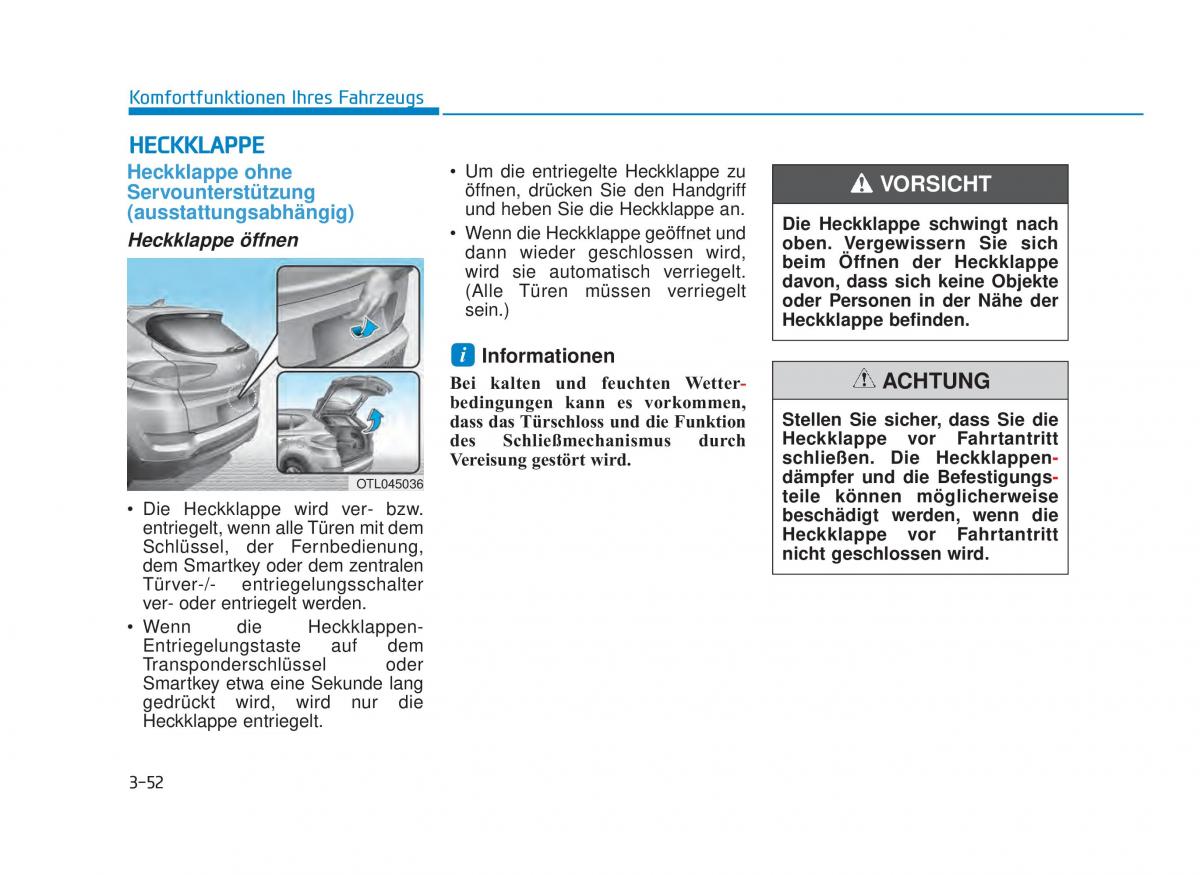 Komfortfunktionen Ihres Fahrzeugs

HECKKLAPPE

Heckklappe ohne Servounterstützung (ausstattungsabhängig)

Heckklappe öffnen

OTL045036

• Die Heckklappe wird ver- bzw. entriegelt, wenn alle Türen mit dem Schlüssel, der Fernbedienung, dem Smartkey oder dem zentralen Türver-/- entriegelungsschalter ver- oder entriegelt werden.

• Wenn die Heckklappen-Entriegelungstaste auf dem Transponderschlüssel oder Smartkey etwa eine Sekunde lang gedrückt wird, wird nur die Heckklappe entriegelt.

• Um die entriegelte Heckklappe zu öffnen, drücken Sie den Handgriff und heben Sie die Heckklappe an.

• Wenn die Heckklappe geöffnet und dann wieder geschlossen wird, wird sie automatisch verriegelt. (Alle Türen müssen verriegelt sein.)

i Informationen

Bei kalten und feuchten Wetterbedingungen kann es vorkommen, dass das Türschloss und die Funktion des Schließmechanismus durch Vereisung gestört wird.

VORSICHT

Die Heckklappe schwingt nach oben. Vergewissern Sie sich beim Öffnen der Heckklappe davon, dass sich keine Objekte oder Personen in der Nähe der Heckklappe befinden.

ACHTUNG

Stellen Sie sicher, dass Sie die Heckklappe vor Fahrtantritt schließen. Die Heckklappendämpfer und die Befestigungsteile können möglicherweise beschädigt werden, wenn die Heckklappe vor Fahrtantritt nicht geschlossen wird.

3-52